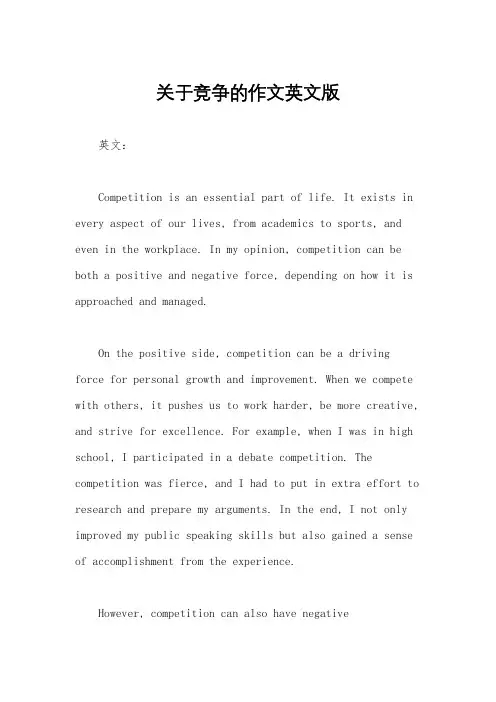 关于竞争的作文英文版

英文：

Competition is an essential part of life. It exists in every aspect of our lives, from academics to sports, and even in the workplace. In my opinion, competition can be both a positive and negative force, depending on how it is approached and managed.

On the positive side, competition can be a driving force for personal growth and improvement. When we compete with others, it pushes us to work harder, be more creative, and strive for excellence. For example, when I was in high school, I participated in a debate competition. The competition was fierce, and I had to put in extra effort to research and prepare my arguments. In the end, I not only improved my public speaking skills but also gained a sense of accomplishment from the experience.

However, competition can also have negative